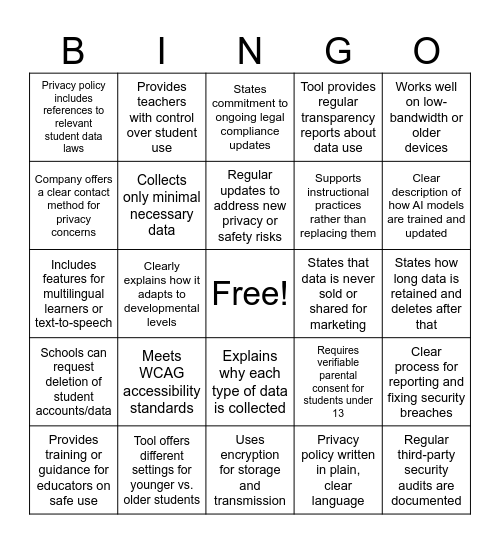 | B | I | N | G | O |
|---|---|---|---|---|
| Privacy policy includes references to relevant student data laws | Provides teachers with control over student use | States commitment to ongoing legal compliance updates | Tool provides regular transparency reports about data use | Works well on low-bandwidth or older devices |
| Company offers a clear contact method for privacy concerns | Collects only minimal necessary data | Regular updates to address new privacy or safety risks | Supports instructional practices rather than replacing them | Clear description of how AI models are trained and updated |
| Includes features for multilingual learners or text-to-speech | Clearly explains how it adapts to developmental levels | Free! | States that data is never sold or shared for marketing | States how long data is retained and deletes after that |
| Schools can request deletion of student accounts/data | Meets WCAG accessibility standards | Explains why each type of data is collected | Requires verifiable parental consent for students under 13 | Clear process for reporting and fixing security breaches |
| Provides training or guidance for educators on safe use | Tool offers different settings for younger vs. older students | Uses encryption for storage and transmission | Privacy policy written in plain, clear language | Regular third-party security audits are documented |